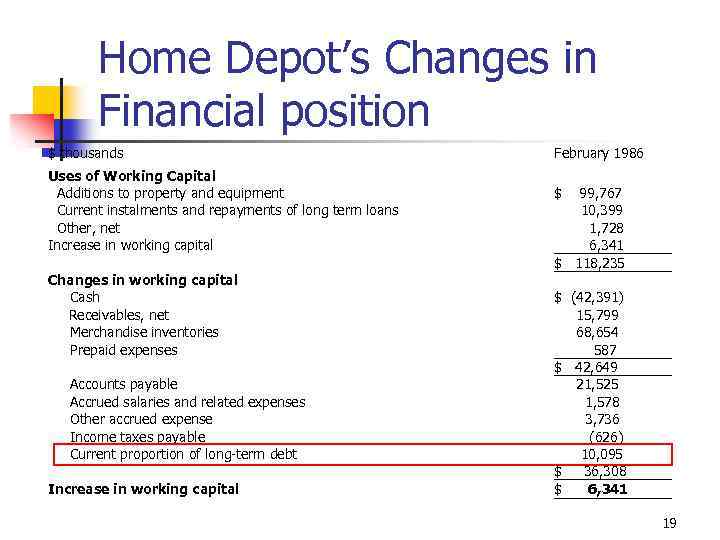 Home Depot's Changes in Financial position

| $ thousands | February 1986 |
|---|---|
| **Uses of Working Capital** | |
| Additions to property and equipment | $ 99,767 |
| Current instalments and repayments of long term loans | 10,399 |
| Other, net | 1,728 |
| Increase in working capital | 6,341 |
| | $ 118,235 |
| **Changes in working capital** | |
| Cash | $ (42,391) |
| Receivables, net | 15,799 |
| Merchandise inventories | 68,654 |
| Prepaid expenses | 587 |
| | $ 42,649 |
| Accounts payable | 21,525 |
| Accrued salaries and related expenses | 1,578 |
| Other accrued expense | 3,736 |
| Income taxes payable | (626) |
| Current proportion of long-term debt | 10,095 |
| | $ 36,308 |
| **Increase in working capital** | $ **6,341** |

19